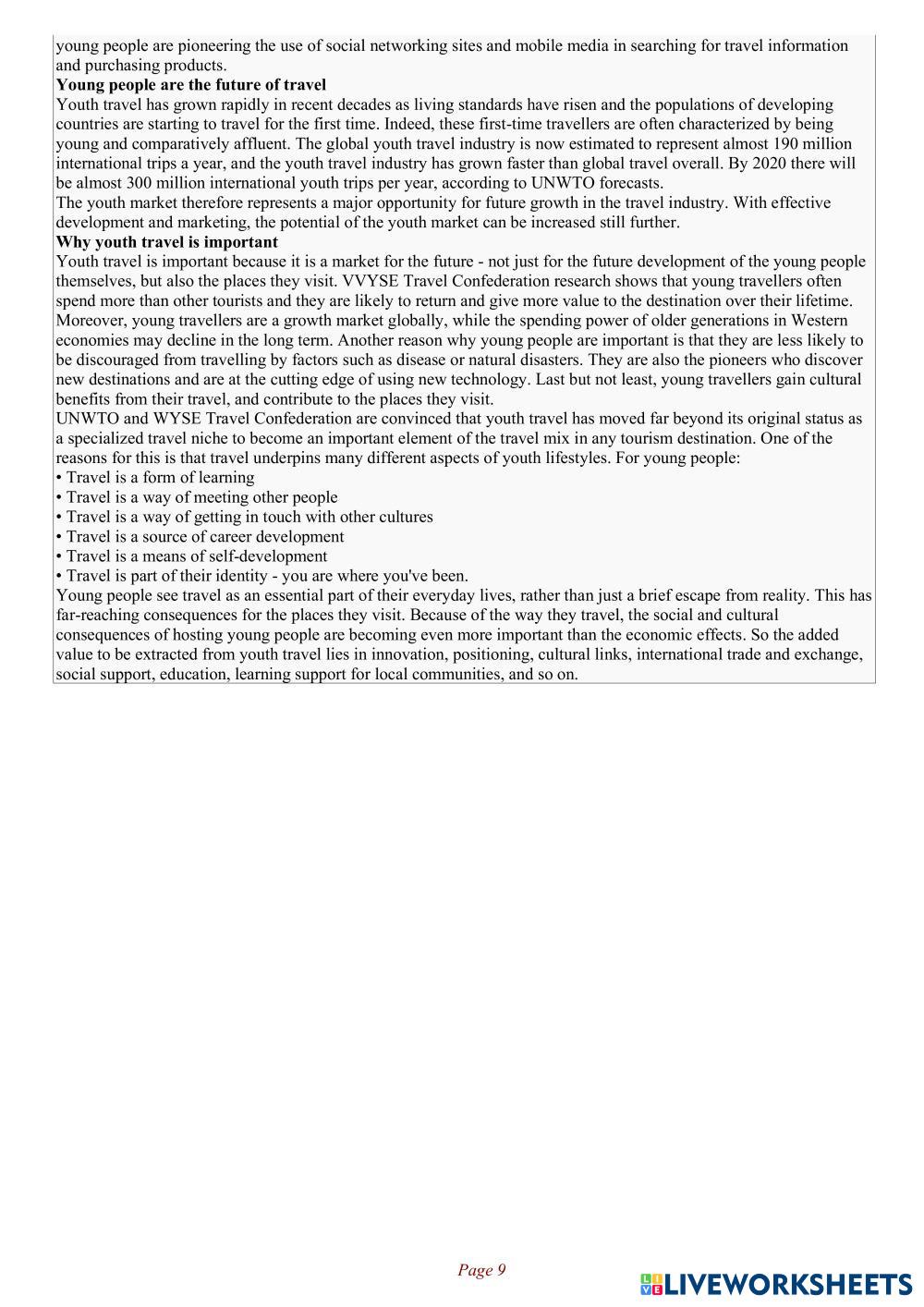 young people are pioneering the use of social networking sites and mobile media in searching for travel information and purchasing products.
**Young people are the future of travel**
Youth travel has grown rapidly in recent decades as living standards have risen and the populations of developing countries are starting to travel for the first time. Indeed, these first-time travellers are often characterized by being young and comparatively affluent. The global youth travel industry is now estimated to represent almost 190 million international trips a year, and the youth travel industry has grown faster than global travel overall. By 2020 there will be almost 300 million international youth trips per year, according to UNWTO forecasts.
The youth market therefore represents a major opportunity for future growth in the travel industry. With effective development and marketing, the potential of the youth market can be increased still further.
**Why youth travel is important**
Youth travel is important because it is a market for the future - not just for the future development of the young people themselves, but also the places they visit. VVYSE Travel Confederation research shows that young travellers often spend more than other tourists and they are likely to return and give more value to the destination over their lifetime. Moreover, young travellers are a growth market globally, while the spending power of older generations in Western economies may decline in the long term. Another reason why young people are important is that they are less likely to be discouraged from travelling by factors such as disease or natural disasters. They are also the pioneers who discover new destinations and are at the cutting edge of using new technology. Last but not least, young travellers gain cultural benefits from their travel, and contribute to the places they visit.
UNWTO and WYSE Travel Confederation are convinced that youth travel has moved far beyond its original status as a specialized travel niche to become an important element of the travel mix in any tourism destination. One of the reasons for this is that travel underpins many different aspects of youth lifestyles. For young people:
• Travel is a form of learning
• Travel is a way of meeting other people
• Travel is a way of getting in touch with other cultures
• Travel is a source of career development
• Travel is a means of self-development
• Travel is part of their identity - you are where you've been.
Young people see travel as an essential part of their everyday lives, rather than just a brief escape from reality. This has far-reaching consequences for the places they visit. Because of the way they travel, the social and cultural consequences of hosting young people are becoming even more important than the economic effects. So the added value to be extracted from youth travel lies in innovation, positioning, cultural links, international trade and exchange, social support, education, learning support for local communities, and so on.

Page 9

LIVEWORKSHEETS